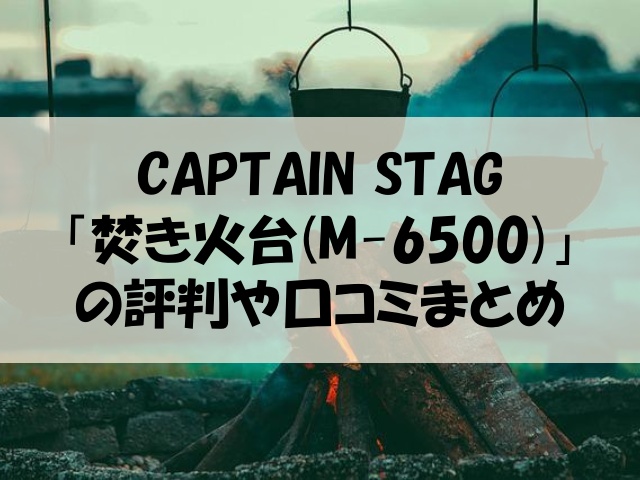 CAPTAIN STAG
「焚き火台(M-6500)」
の評判や口コミまとめ